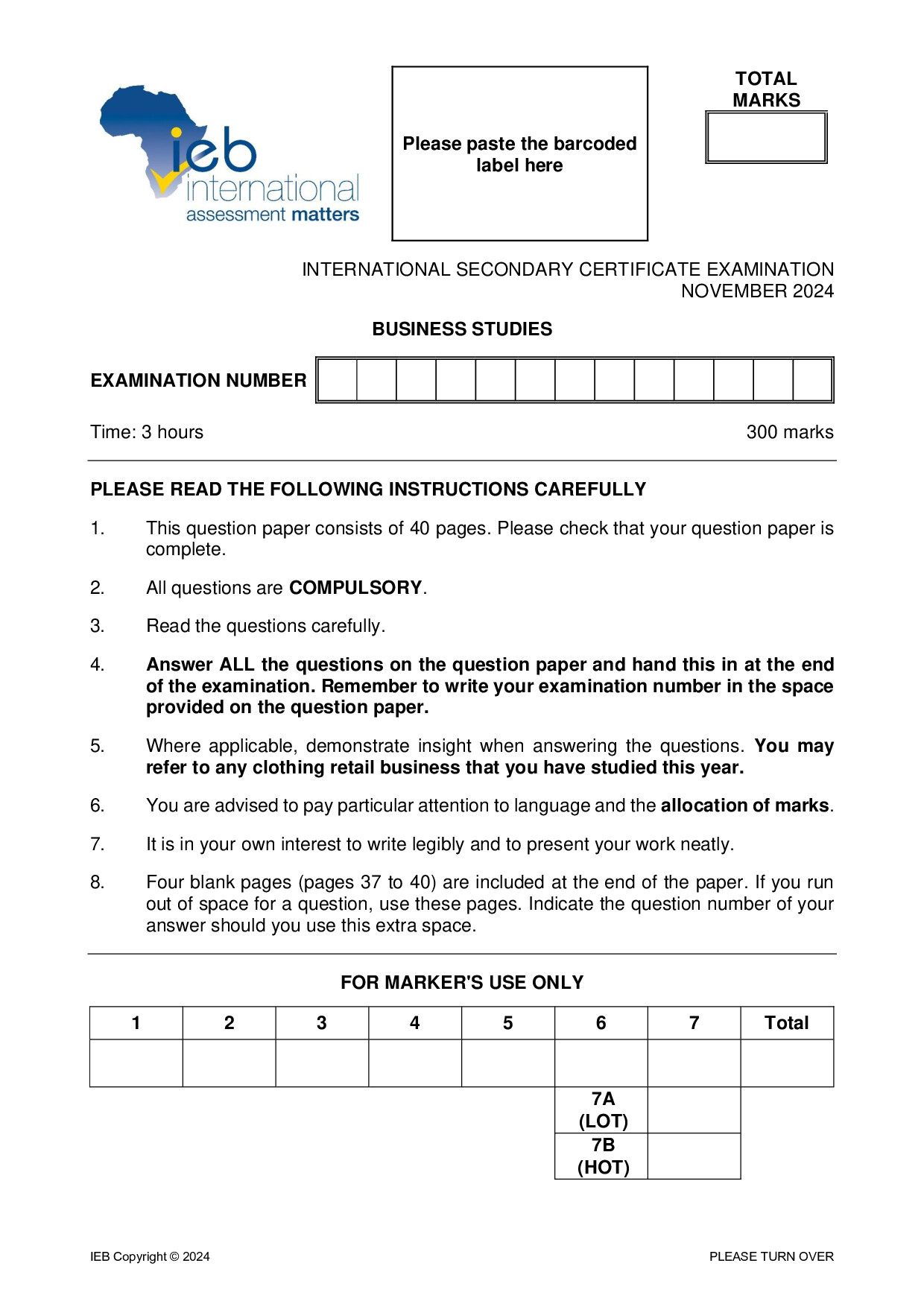 ieb
international
assessment matters

Please paste the barcoded label here

TOTAL MARKS

INTERNATIONAL SECONDARY CERTIFICATE EXAMINATION
NOVEMBER 2024

BUSINESS STUDIES

EXAMINATION NUMBER

Time: 3 hours 300 marks

PLEASE READ THE FOLLOWING INSTRUCTIONS CAREFULLY

1. This question paper consists of 40 pages. Please check that your question paper is complete.

2. All questions are COMPULSORY.

3. Read the questions carefully.

4. Answer ALL the questions on the question paper and hand this in at the end of the examination. Remember to write your examination number in the space provided on the question paper.

5. Where applicable, demonstrate insight when answering the questions. You may refer to any clothing retail business that you have studied this year.

6. You are advised to pay particular attention to language and the allocation of marks.

7. It is in your own interest to write legibly and to present your work neatly.

8. Four blank pages (pages 37 to 40) are included at the end of the paper. If you run out of space for a question, use these pages. Indicate the question number of your answer should you use this extra space.

FOR MARKER'S USE ONLY

| 1 | 2 | 3 | 4 | 5 | 6 | 7 | Total |
|---|---|---|---|---|---|---|---|
| | | | | | | | |
| | | | | | 7A (LOT) | | |
| | | | | | 7B (HOT) | | |

IEB Copyright © 2024 PLEASE TURN OVER